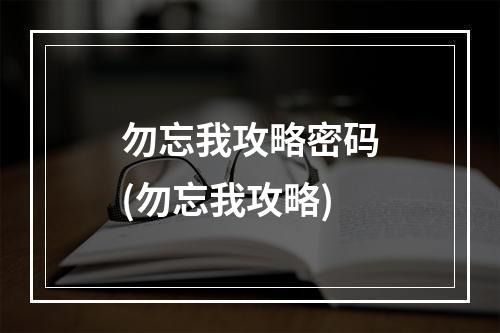 勿忘我攻略密码
(勿忘我攻略)